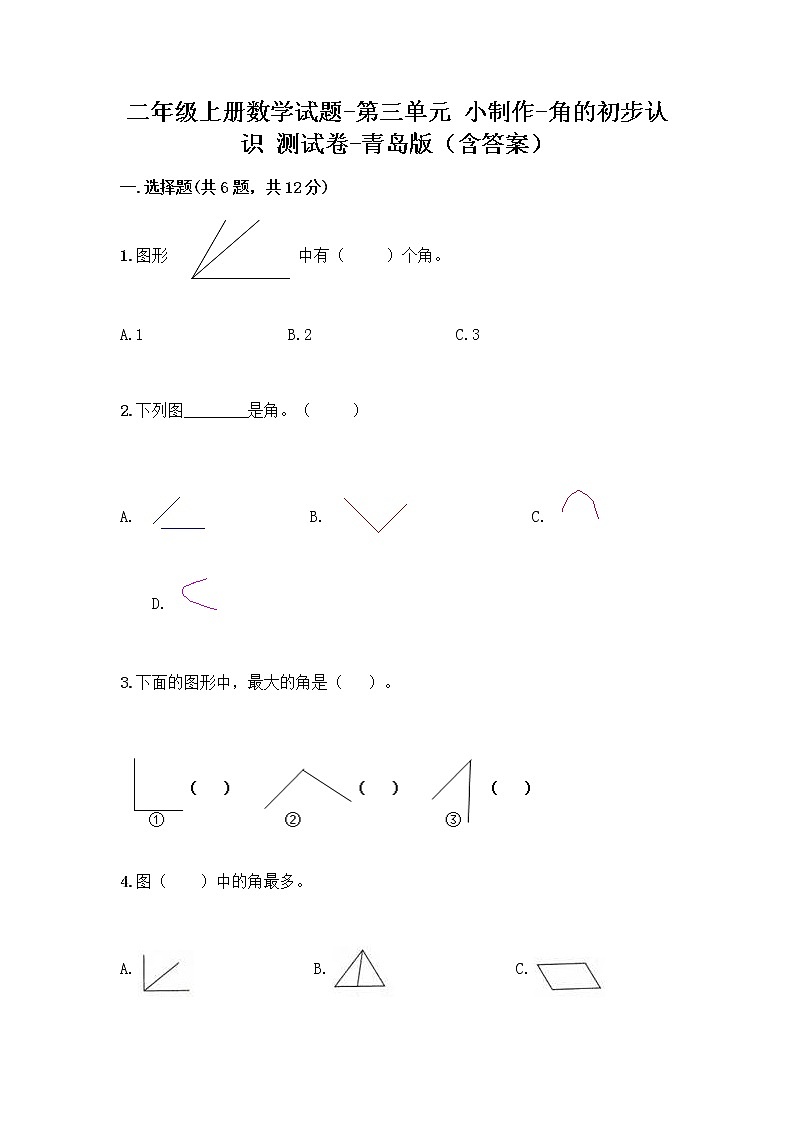 二年级上册数学试题-第三单元 小制作-角的初步认识 测试卷-青岛版（含答案）

一.选择题(共6题，共12分)

1.图形 中有（ ）个角。

A.1　　B.2　　C.3

2.下列图________是角。（ ）

A.　　B.　　C.

D.

3.下面的图形中，最大的角是（ ）。

（ ）　（ ）　（ ）
①　②　③

4.图（ ）中的角最多。

A.　　B.　　C.